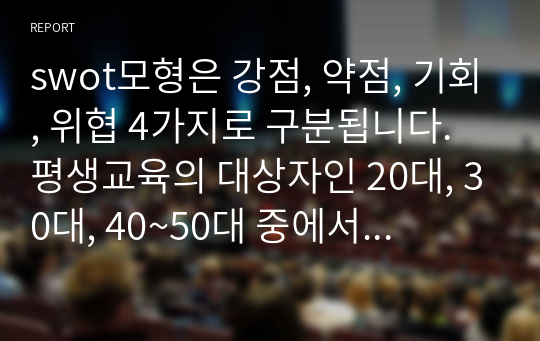 REPORT

swot모형은 강점, 약점, 기회, 위협 4가지로 구분됩니다. 평생교육의 대상자인 20대, 30대, 40~50대 중에서...